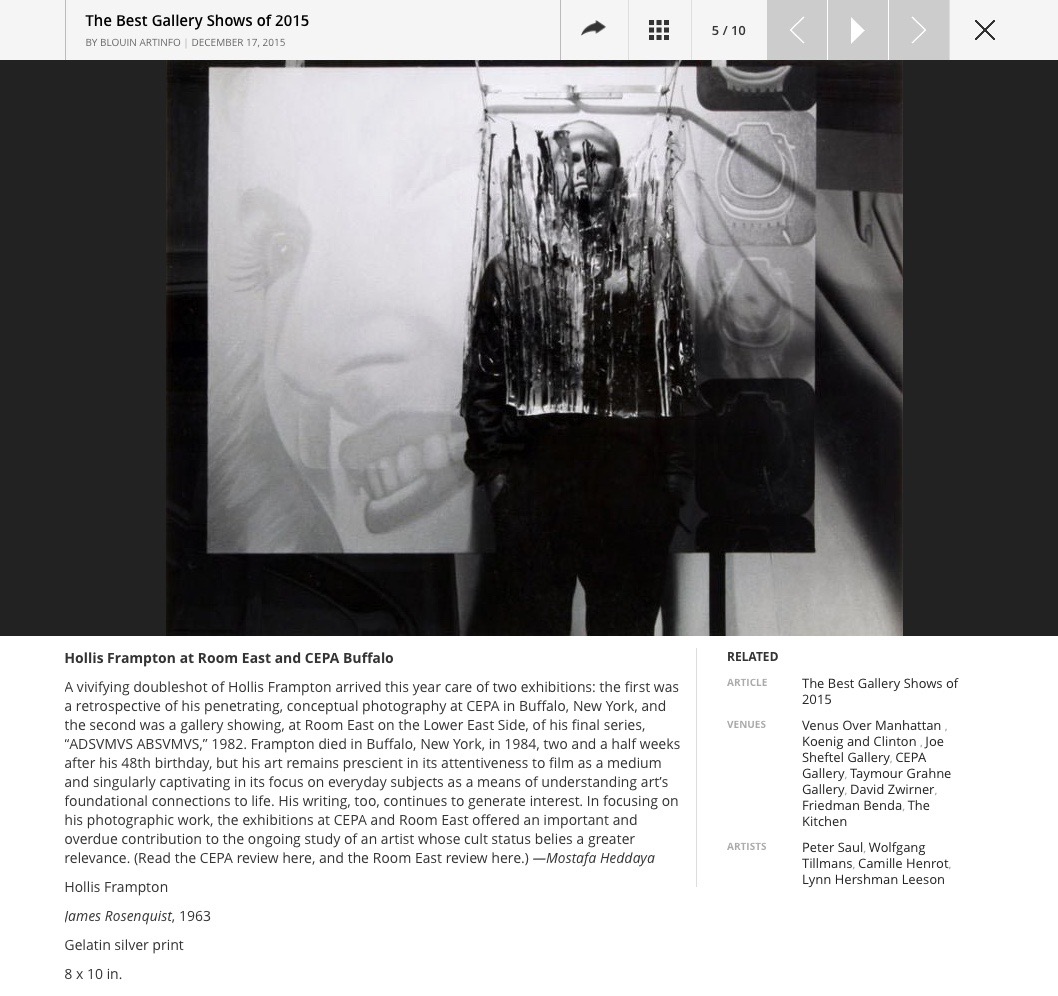 The Best Gallery Shows of 2015

BY BLOUIN ARTINFO | DECEMBER 17, 2015

5 / 10

Hollis Frampton at Room East and CEPA Buffalo

A vivifying doubleshot of Hollis Frampton arrived this year care of two exhibitions: the first was a retrospective of his penetrating, conceptual photography at CEPA in Buffalo, New York, and the second was a gallery showing, at Room East on the Lower East Side, of his final series, “ADSVMVS ABSVMVS,” 1982. Frampton died in Buffalo, New York, in 1984, two and a half weeks after his 48th birthday, but his art remains prescient in its attentiveness to film as a medium and singularly captivating in its focus on everyday subjects as a means of understanding art’s foundational connections to life. His writing, too, continues to generate interest. In focusing on his photographic work, the exhibitions at CEPA and Room East offered an important and overdue contribution to the ongoing study of an artist whose cult status belies a greater relevance. (Read the CEPA review here, and the Room East review here.) —Mostafa Heddaya

Hollis Frampton

James Rosenquist, 1963

Gelatin silver print

8 x 10 in.

RELATED

ARTICLE

The Best Gallery Shows of 2015

VENUES

Venus Over Manhattan , Koenig and Clinton , Joe Sheftel Gallery, CEPA Gallery, Taymour Grahne Gallery, David Zwirner, Friedman Benda, The Kitchen

ARTISTS

Peter Saul, Wolfgang Tillmans, Camille Henrot, Lynn Hershman Leeson